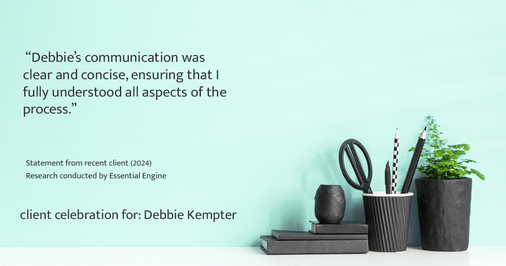 “Debbie’s communication was clear and concise, ensuring that I fully understood all aspects of the process.”

Statement from recent client (2024)
Research conducted by Essential Engine

client celebration for: Debbie Kempter